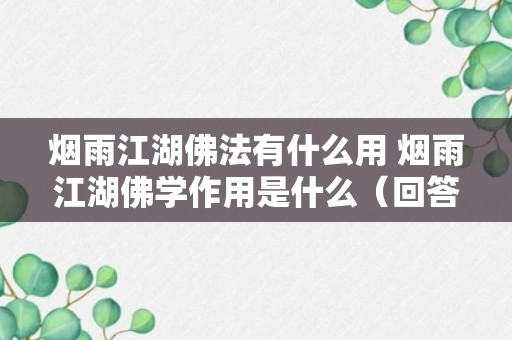 烟雨江湖佛法有什么用 烟雨江湖佛学作用是什么（回答